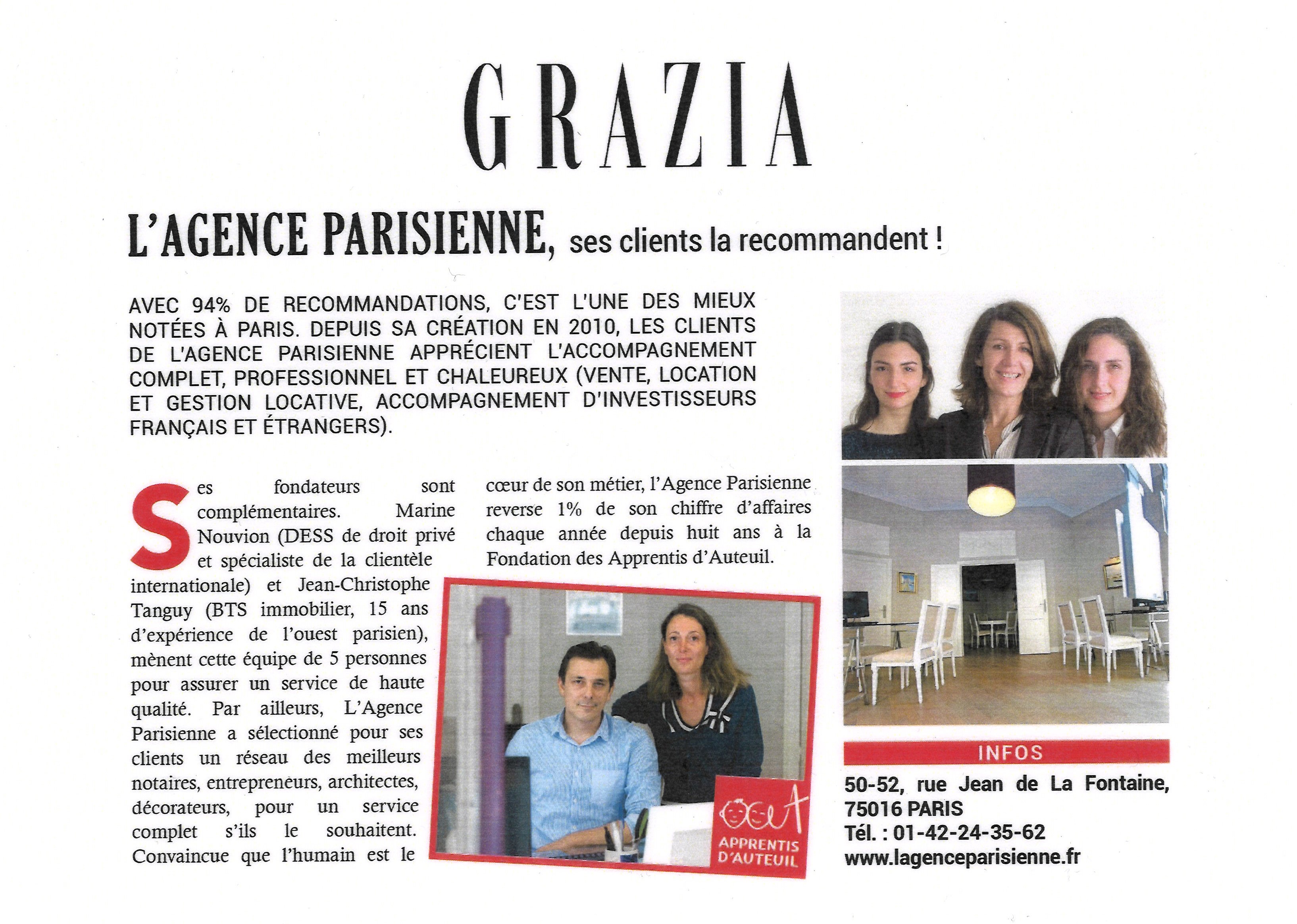 GRAZIA

L'AGENCE PARISIENNE, ses clients la recommandent !

AVEC 94% DE RECOMMANDATIONS, C'EST L'UNE DES MIEUX NOTÉES À PARIS. DEPUIS SA CRÉATION EN 2010, LES CLIENTS DE L'AGENCE PARISIENNE APPRÉCIENT L'ACCOMPAGNEMENT COMPLET, PROFESSIONNEL ET CHALEUREUX (VENTE, LOCATION ET GESTION LOCATIVE, ACCOMPAGNEMENT D'INVESTISSEURS FRANÇAIS ET ÉTRANGERS).

Ses fondateurs sont complémentaires. Marine Nouvion (DESS de droit privé et spécialiste de la clientèle internationale) et Jean-Christophe Tanguy (BTS immobilier, 15 ans d'expérience de l'ouest parisien), mènent cette équipe de 5 personnes pour assurer un service de haute qualité. Par ailleurs, L'Agence Parisienne a sélectionné pour ses clients un réseau des meilleurs notaires, entrepreneurs, architectes, décorateurs, pour un service complet s'ils le souhaitent. Convaincue que l'humain est le cœur de son métier, l'Agence Parisienne reverse 1% de son chiffre d'affaires chaque année depuis huit ans à la Fondation des Apprentis d'Auteuil.

APPRENTIS D'AUTEUIL

INFOS

50-52, rue Jean de La Fontaine, 75016 PARIS
Tél. : 01-42-24-35-62
www.lagenceparisienne.fr